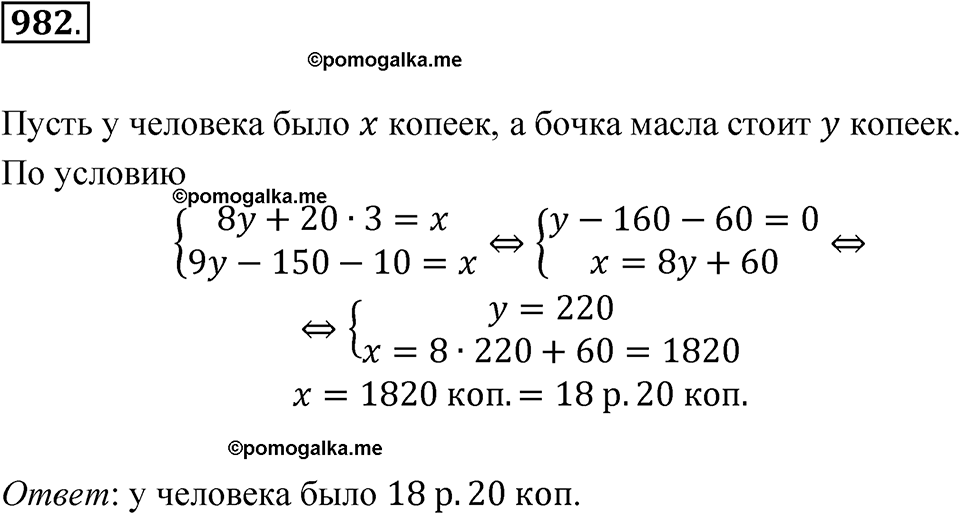 982.

©pomogalka.me

Пусть у человека было $x$ копеек, а бочка масла стоит $y$ копеек. По условию

©pomogalka.me

$\begin{cases} 8y + 20 \cdot 3 = x \\ 9y - 150 - 10 = x \end{cases} \Leftrightarrow \begin{cases} y - 160 - 60 = 0 \\ x = 8y + 60 \end{cases} \Leftrightarrow$

$\Leftrightarrow \begin{cases} y = 220 \\ x = 8 \cdot 220 + 60 = 1820 \end{cases}$

$x = 1820$ коп. $= 18$ р. $20$ коп.

©pomogalka.me

Ответ: у человека было 18 р. 20 коп.